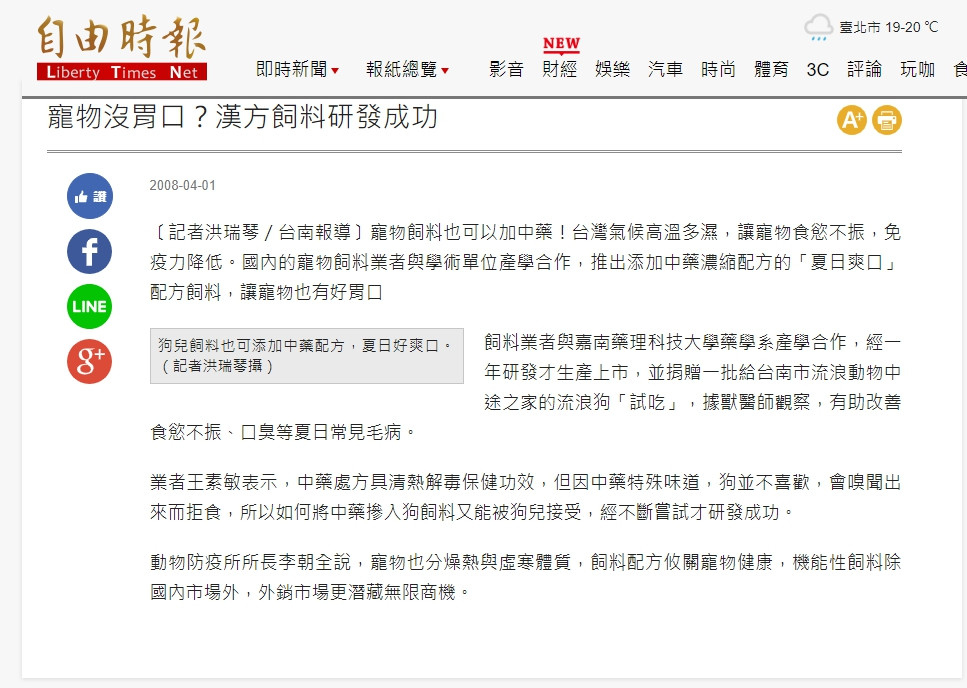 自由時報
Liberty Times Net

臺北市 19-20 ℃

即時新聞 報紙總覽 影音 NEW 財經 娛樂 汽車 時尚 體育 3C 評論 玩咖 食

寵物沒胃口？漢方飼料研發成功

A+

讚

f

LINE

g+

2008-04-01

〔記者洪瑞琴／台南報導〕寵物飼料也可以加中藥！台灣氣候高溫多濕，讓寵物食慾不振，免疫力降低。國內的寵物飼料業者與學術單位產學合作，推出添加中藥濃縮配方的「夏日爽口」配方飼料，讓寵物也有好胃口

狗兒飼料也可添加中藥配方，夏日好爽口。（記者洪瑞琴攝）

飼料業者與嘉南藥理科技大學藥學系產學合作，經一年研發才生產上市，並捐贈一批給台南市流浪動物中途之家的流浪狗「試吃」，據獸醫師觀察，有助改善食慾不振、口臭等夏日常見毛病。

業者王素敏表示，中藥處方具清熱解毒保健功效，但因中藥特殊味道，狗並不喜歡，會嗅聞出來而拒食，所以如何將中藥摻入狗飼料又能被狗兒接受，經不斷嘗試才研發成功。

動物防疫所所長李朝全說，寵物也分燥熱與虛寒體質，飼料配方攸關寵物健康，機能性飼料除國內市場外，外銷市場更潛藏無限商機。